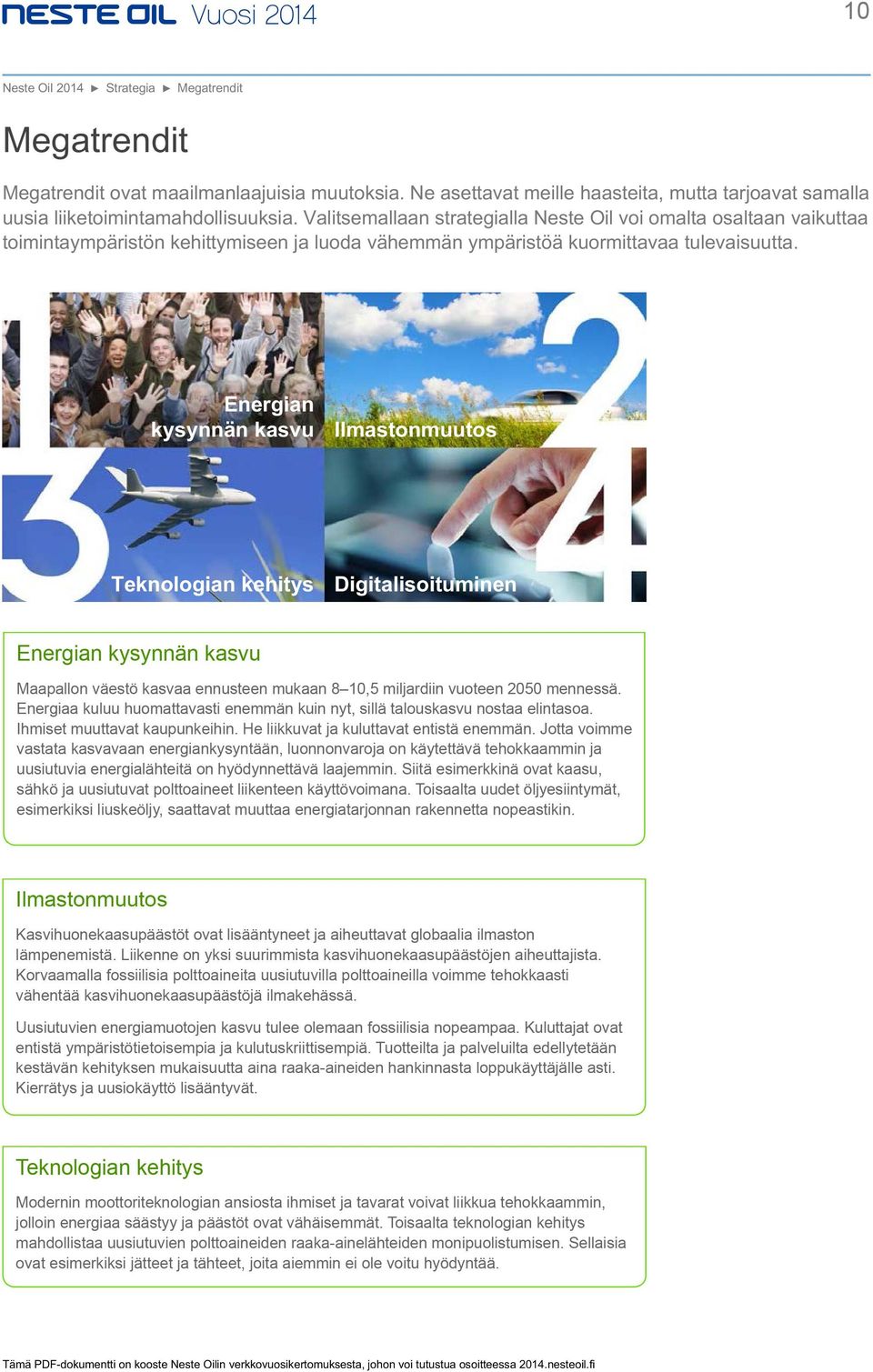 NESTE OIL Vuosi 2014

10

Neste Oil 2014 ► Strategia ► Megatrendit

Megatrendit

Megatrendit ovat maailmanlaajuisia muutoksia. Ne asettavat meille haasteita, mutta tarjoavat samalla uusia liiketoimintamahdollisuuksia. Valitsemallaan strategialla Neste Oil voi omalta osaltaan vaikuttaa toimintaympäristön kehittymiseen ja luoda vähemmän ympäristöä kuormittavaa tulevaisuutta.

1
Energian kysynnän kasvu

2
Ilmastonmuutos

3
Teknologian kehitys

4
Digitalisoituminen

Energian kysynnän kasvu

Maapallon väestö kasvaa ennusteen mukaan 8–10,5 miljardiin vuoteen 2050 mennessä. Energiaa kuluu huomattavasti enemmän kuin nyt, sillä talouskasvu nostaa elintasoa. Ihmiset muuttavat kaupunkeihin. He liikkuvat ja kuluttavat entistä enemmän. Jotta voimme vastata kasvavaan energiankysyntään, luonnonvaroja on käytettävä tehokkaammin ja uusiutuvia energialähteitä on hyödynnettävä laajemmin. Siitä esimerkkinä ovat kaasu, sähkö ja uusiutuvat polttoaineet liikenteen käyttövoimana. Toisaalta uudet öljyesiintymät, esimerkiksi liuskeöljy, saattavat muuttaa energiatarjonnan rakennetta nopeastikin.

Ilmastonmuutos

Kasvihuonekaasupäästöt ovat lisääntyneet ja aiheuttavat globaalia ilmaston lämpenemistä. Liikenne on yksi suurimmista kasvihuonekaasupäästöjen aiheuttajista. Korvaamalla fossiilisia polttoaineita uusiutuvilla polttoaineilla voimme tehokkaasti vähentää kasvihuonekaasupäästöjä ilmakehässä.

Uusiutuvien energiamuotojen kasvu tulee olemaan fossiilisia nopeampaa. Kuluttajat ovat entistä ympäristötietoisempia ja kulutuskriittisempiä. Tuotteilta ja palveluilta edellytetään kestävän kehityksen mukaisuutta aina raaka-aineiden hankinnasta loppukäyttäjälle asti. Kierrätys ja uusiokäyttö lisääntyvät.

Teknologian kehitys

Modernin moottoriteknologian ansiosta ihmiset ja tavarat voivat liikkua tehokkaammin, jolloin energiaa säästyy ja päästöt ovat vähäisemmät. Toisaalta teknologian kehitys mahdollistaa uusiutuvien polttoaineiden raaka-ainelähteiden monipuolistumisen. Sellaisia ovat esimerkiksi jätteet ja tähteet, joita aiemmin ei ole voitu hyödyntää.

Tämä PDF-dokumentti on kooste Neste Oilin verkkovuosikertomuksesta, johon voi tutustua osoitteessa 2014.nesteoil.fi